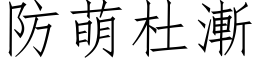 防萌杜漸